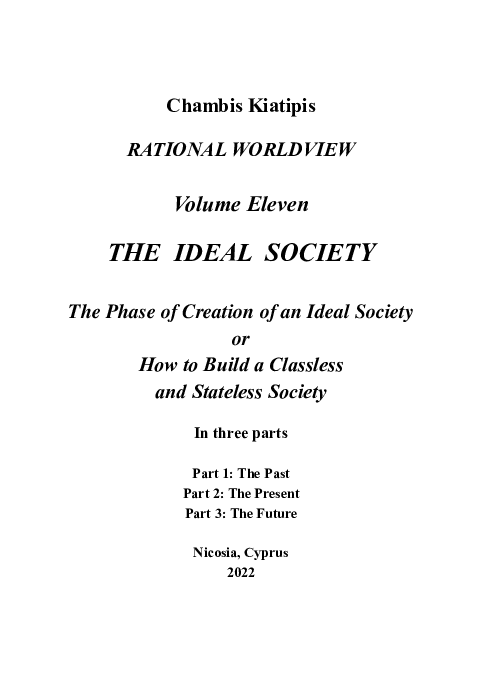 Chambis Kiatipis

RATIONAL WORLDVIEW

Volume Eleven

THE IDEAL SOCIETY

The Phase of Creation of an Ideal Society
or
How to Build a Classless
and Stateless Society

In three parts

Part 1: The Past
Part 2: The Present
Part 3: The Future

Nicosia, Cyprus
2022